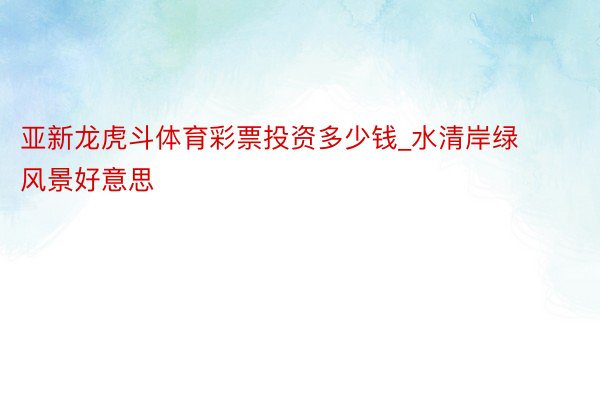 亚新龙虎斗体育彩票投资多少钱_水清岸绿风景好意思